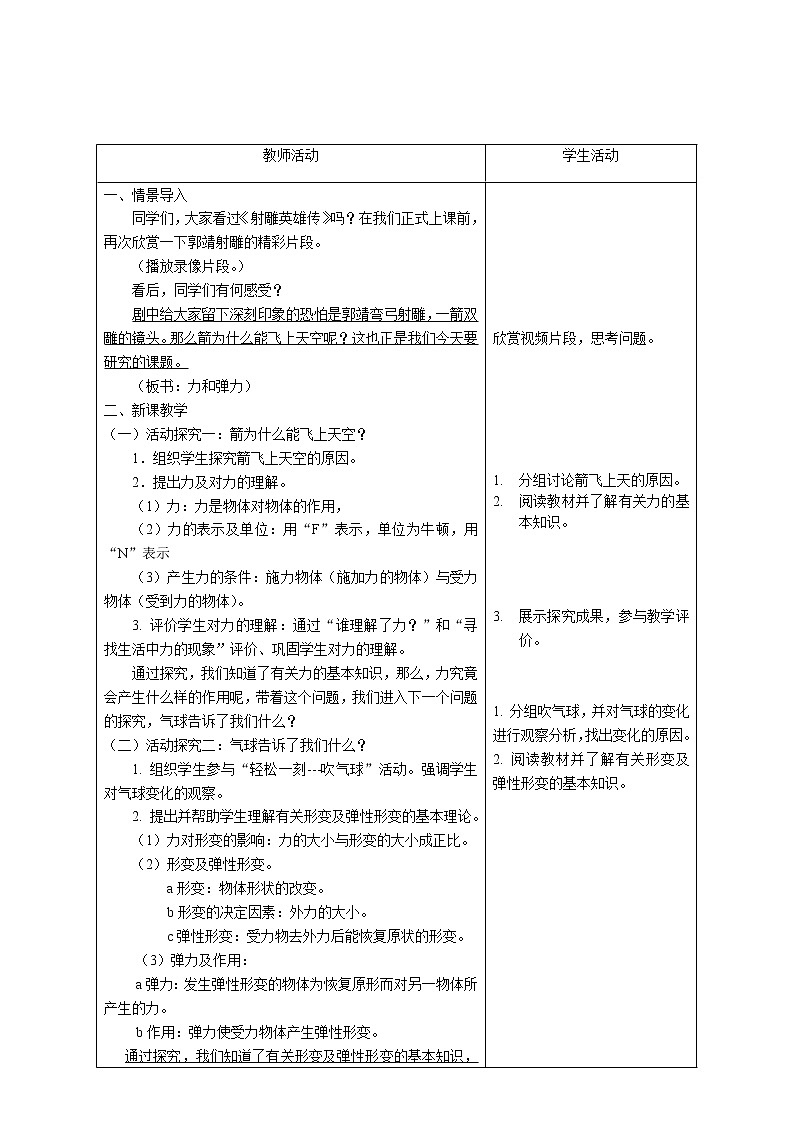 | 教师活动 | 学生活动 |
|---|---|
| 一、情景导入<br>同学们，大家看过《射雕英雄传》吗？在我们正式上课前，再次欣赏一下郭靖射雕的精彩片段。<br>（播放录像片段。）<br>看后，同学们有何感受？<br>剧中给大家留下深刻印象的恐怕是郭靖弯弓射雕，一箭双雕的镜头。那么箭为什么能飞上天空呢？这也正是我们今天要研究的课题。<br>（板书：力和弹力）<br>二、新课教学<br>（一）活动探究一：箭为什么能飞上天空？<br>1．组织学生探究箭飞上天空的原因。<br>2．提出力及对力的理解。<br>（1）力：力是物体对物体的作用，<br>（2）力的表示及单位：用“F”表示，单位为牛顿，用“N”表示<br>（3）产生力的条件：施力物体（施加力的物体）与受力物体（受到力的物体）。<br>3. 评价学生对力的理解：通过“谁理解了力？”和“寻找生活中力的现象”评价、巩固学生对力的理解。<br>通过探究，我们知道了有关力的基本知识，那么，力究竟会产生什么样的作用呢，带着这个问题，我们进入下一个问题的探究，气球告诉了我们什么？<br>（二）活动探究二：气球告诉了我们什么？<br>1. 组织学生参与“轻松一刻---吹气球”活动。强调学生对气球变化的观察。<br>2. 提出并帮助学生理解有关形变及弹性形变的基本理论。<br>（1）力对形变的影响：力的大小与形变的大小成正比。<br>（2）形变及弹性形变。<br>a 形变：物体形状的改变。<br>b 形变的决定因素：外力的大小。<br>c 弹性形变：受力物去外力后能恢复原状的形变。<br>（3）弹力及作用：<br>a 弹力：发生弹性形变的物体为恢复原形而对另一物体所产生的力。<br>b 作用：弹力使受力物体产生弹性形变。<br>通过探究，我们知道了有关形变及弹性形变的基本知识， | 欣赏视频片段，思考问题。<br>1. 分组讨论箭飞上天的原因。<br>2. 阅读教材并了解有关力的基本知识。<br>3. 展示探究成果，参与教学评价。<br>1. 分组吹气球，并对气球的变化进行观察分析，找出变化的原因。<br>2. 阅读教材并了解有关形变及弹性形变的基本知识。 |